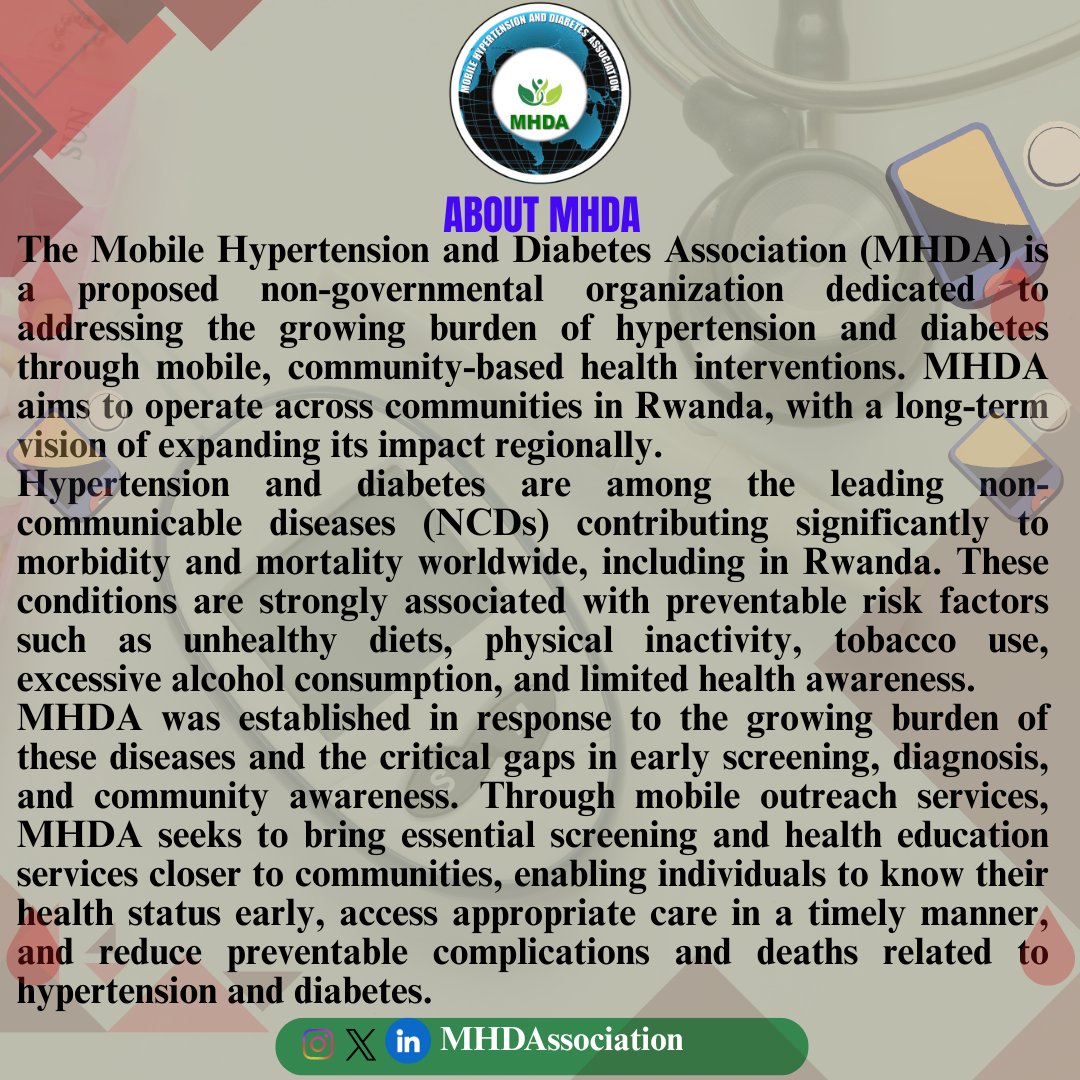 MOBILE HYPERTENSION AND DIABETES ASSOCIATION
MHDA

ABOUT MHDA

The Mobile Hypertension and Diabetes Association (MHDA) is a proposed non-governmental organization dedicated to addressing the growing burden of hypertension and diabetes through mobile, community-based health interventions. MHDA aims to operate across communities in Rwanda, with a long-term vision of expanding its impact regionally.

Hypertension and diabetes are among the leading non-communicable diseases (NCDs) contributing significantly to morbidity and mortality worldwide, including in Rwanda. These conditions are strongly associated with preventable risk factors such as unhealthy diets, physical inactivity, tobacco use, excessive alcohol consumption, and limited health awareness.

MHDA was established in response to the growing burden of these diseases and the critical gaps in early screening, diagnosis, and community awareness. Through mobile outreach services, MHDA seeks to bring essential screening and health education services closer to communities, enabling individuals to know their health status early, access appropriate care in a timely manner, and reduce preventable complications and deaths related to hypertension and diabetes.

MHDAssociation